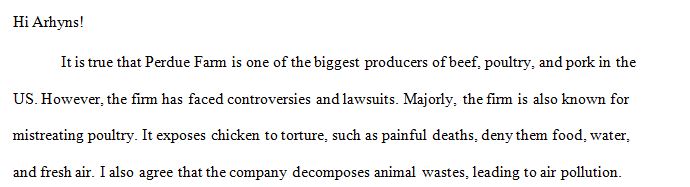 Hi Arhyns!

It is true that Perdue Farm is one of the biggest producers of beef, poultry, and pork in the US. However, the firm has faced controversies and lawsuits. Majorly, the firm is also known for mistreating poultry. It exposes chicken to torture, such as painful deaths, deny them food, water, and fresh air. I also agree that the company decomposes animal wastes, leading to air pollution.